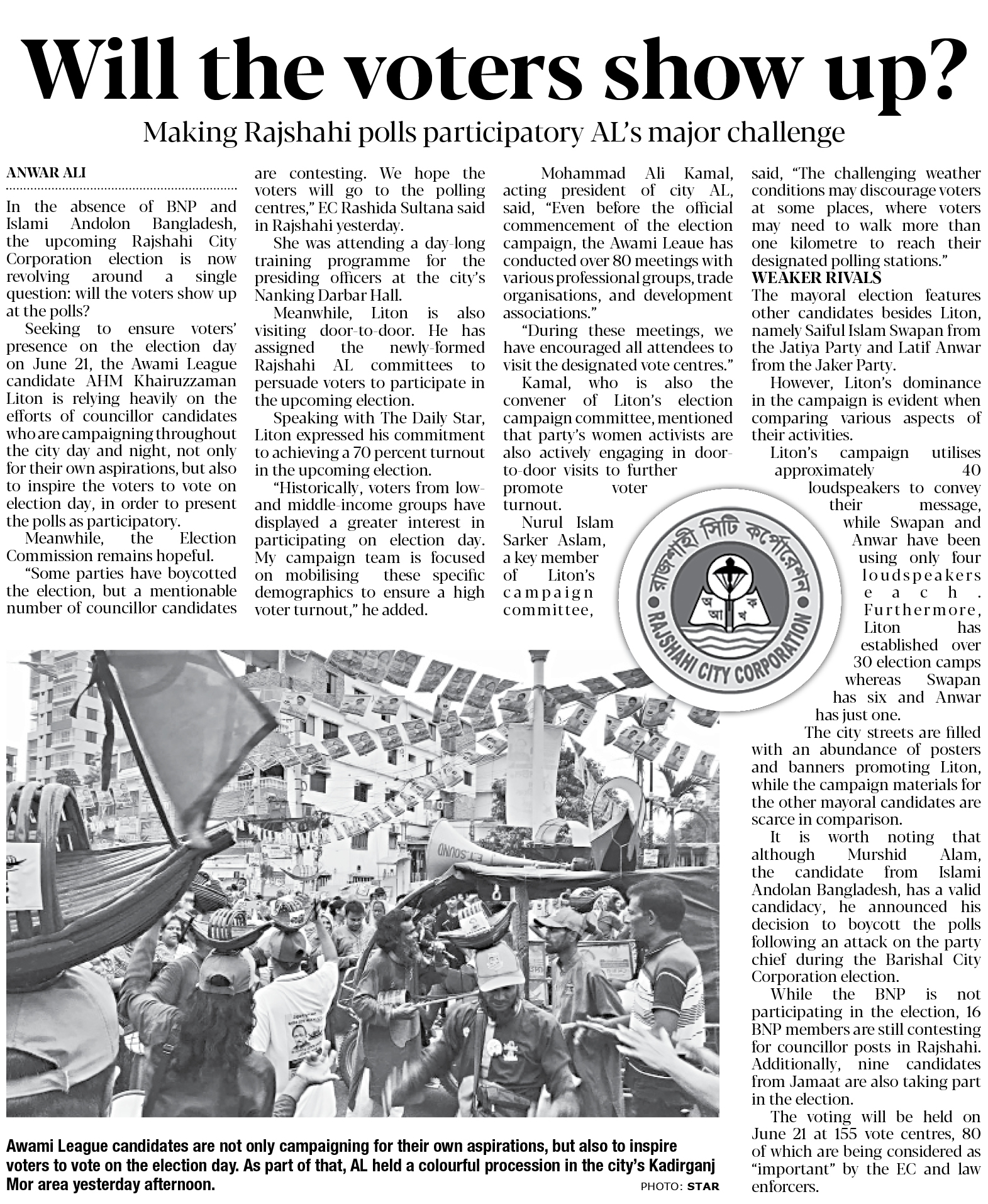 Will the voters show up?

Making Rajshahi polls participatory AL's major challenge

ANWAR ALI

In the absence of BNP and Islami Andolon Bangladesh, the upcoming Rajshahi City Corporation election is now revolving around a single question: will the voters show up at the polls?

Seeking to ensure voters' presence on the election day on June 21, the Awami League candidate AHM Khairuzzaman Liton is relying heavily on the efforts of councillor candidates who are campaigning throughout the city day and night, not only for their own aspirations, but also to inspire the voters to vote on election day, in order to present the polls as participatory.

Meanwhile, the Election Commission remains hopeful.

"Some parties have boycotted the election, but a mentionable number of councillor candidates are contesting. We hope the voters will go to the polling centres," EC Rashida Sultana said in Rajshahi yesterday.

She was attending a day-long training programme for the presiding officers at the city's Nanking Darbar Hall.

Meanwhile, Liton is also visiting door-to-door. He has assigned the newly-formed Rajshahi AL committees to persuade voters to participate in the upcoming election.

Speaking with The Daily Star, Liton expressed his commitment to achieving a 70 percent turnout in the upcoming election.

"Historically, voters from low- and middle-income groups have displayed a greater interest in participating on election day. My campaign team is focused on mobilising these specific demographics to ensure a high voter turnout," he added.

Mohammad Ali Kamal, acting president of city AL, said, "Even before the official commencement of the election campaign, the Awami Leaue has conducted over 80 meetings with various professional groups, trade organisations, and development associations."

"During these meetings, we have encouraged all attendees to visit the designated vote centres."

Kamal, who is also the convener of Liton's election campaign committee, mentioned that party's women activists are also actively engaging in door-to-door visits to further promote voter turnout.

Nurul Islam Sarker Aslam, a key member of Liton's campaign committee, said, "The challenging weather conditions may discourage voters at some places, where voters may need to walk more than one kilometre to reach their designated polling stations."

WEAKER RIVALS

The mayoral election features other candidates besides Liton, namely Saiful Islam Swapan from the Jatiya Party and Latif Anwar from the Jaker Party.

However, Liton's dominance in the campaign is evident when comparing various aspects of their activities.

Liton's campaign utilises approximately 40 loudspeakers to convey their message, while Swapan and Anwar have been using only four loudspeakers each. Furthermore, Liton has established over 30 election camps whereas Swapan has six and Anwar has just one.

The city streets are filled with an abundance of posters and banners promoting Liton, while the campaign materials for the other mayoral candidates are scarce in comparison.

It is worth noting that although Murshid Alam, the candidate from Islami Andolan Bangladesh, has a valid candidacy, he announced his decision to boycott the polls following an attack on the party chief during the Barishal City Corporation election.

While the BNP is not participating in the election, 16 BNP members are still contesting for councillor posts in Rajshahi. Additionally, nine candidates from Jamaat are also taking part in the election.

The voting will be held on June 21 at 155 vote centres, 80 of which are being considered as "important" by the EC and law enforcers.

রাজশাহী সিটি কর্পোরেশন
অ আ ক খ
RAJSHAHI CITY CORPORATION

Awami League candidates are not only campaigning for their own aspirations, but also to inspire voters to vote on the election day. As part of that, AL held a colourful procession in the city's Kadirganj Mor area yesterday afternoon.

PHOTO: STAR